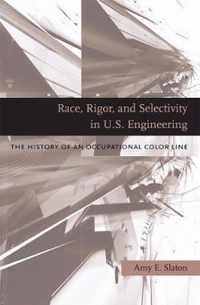 Race, Rigor, and Selectivity in U.S. Engineering

THE HISTORY OF AN OCCUPATIONAL COLOR LINE

Amy E. Slaton